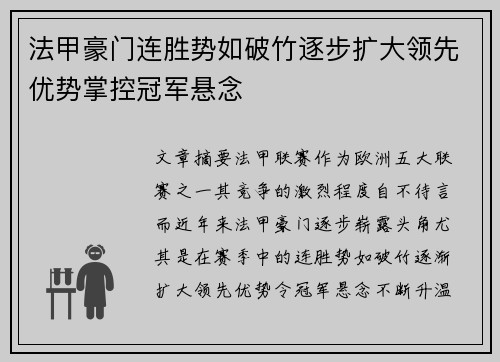 法甲豪门连胜势如破竹逐步扩大领先优势掌控冠军悬念

文章摘要法甲联赛作为欧洲五大联赛之一其竞争的激烈程度自不待言而近年来法甲豪门逐步崭露头角尤其是在赛季中的连胜势如破竹逐渐扩大领先优势令冠军悬念不断升温